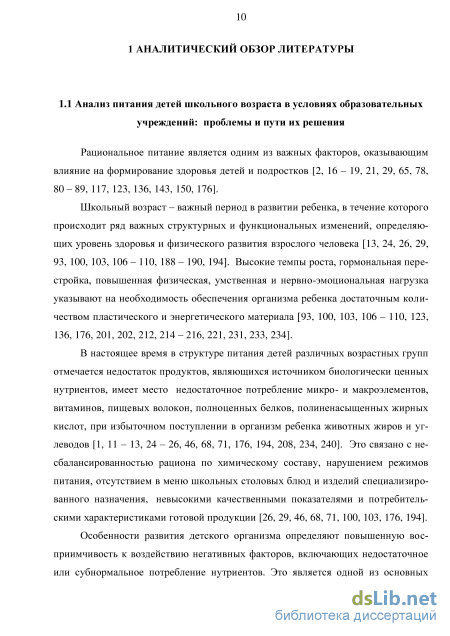 10

1 АНАЛИТИЧЕСКИЙ ОБЗОР ЛИТЕРАТУРЫ

1.1 Анализ питания детей школьного возраста в условиях образовательных учреждений: проблемы и пути их решения

Рациональное питание является одним из важных факторов, оказывающим влияние на формирование здоровья детей и подростков [2, 16 – 19, 21, 29, 65, 78, 80 – 89, 117, 123, 136, 143, 150, 176].

Школьный возраст – важный период в развитии ребенка, в течение которого происходит ряд важных структурных и функциональных изменений, определяющих уровень здоровья и физического развития взрослого человека [13, 24, 26, 29, 93, 100, 103, 106 – 110, 188 – 190, 194]. Высокие темпы роста, гормональная перестройка, повышенная физическая, умственная и нервно-эмоциональная нагрузка указывают на необходимость обеспечения организма ребенка достаточным количеством пластического и энергетического материала [93, 100, 103, 106 – 110, 123, 136, 176, 201, 202, 212, 214 – 216, 221, 231, 233, 234].

В настоящее время в структуре питания детей различных возрастных групп отмечается недостаток продуктов, являющихся источником биологически ценных нутриентов, имеет место недостаточное потребление микро- и макроэлементов, витаминов, пищевых волокон, полноценных белков, полиненасыщенных жирных кислот, при избыточном поступлении в организм ребенка животных жиров и углеводов [1, 11 – 13, 24 – 26, 46, 68, 71, 176, 194, 208, 234, 240]. Это связано с несбалансированностью рациона по химическому составу, нарушением режимов питания, отсутствием в меню школьных столовых блюд и изделий специализированного назначения, невысокими качественными показателями и потребительскими характеристиками готовой продукции [26, 29, 46, 68, 71, 100, 103, 176, 194].

Особенности развития детского организма определяют повышенную восприимчивость к воздействию негативных факторов, включающих недостаточное или субнормальное потребление нутриентов. Это является одной из основных

dsLib.net
библиотека диссертаций